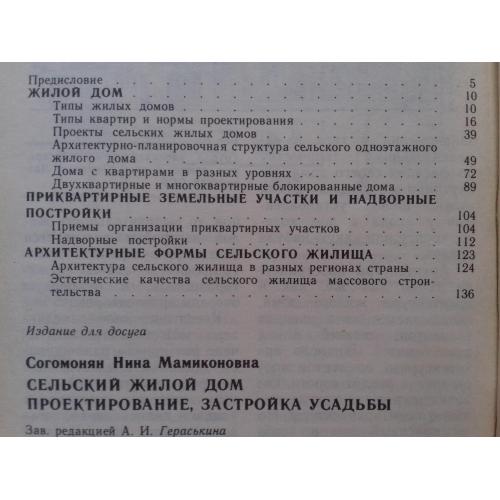 Предисловие 5
ЖИЛОЙ ДОМ 10
Типы жилых домов 10
Типы квартир и нормы проектирования 16
Проекты сельских жилых домов 39
Архитектурно-планировочная структура сельского одноэтажного жилого дома 49
Дома с квартирами в разных уровнях 72
Двухквартирные и многоквартирные блокированные дома 89
ПРИКВАРТИРНЫЕ ЗЕМЕЛЬНЫЕ УЧАСТКИ И НАДВОРНЫЕ ПОСТРОЙКИ 104
Приемы организации приквартирных участков 104
Надворные постройки 112
АРХИТЕКТУРНЫЕ ФОРМЫ СЕЛЬСКОГО ЖИЛИЩА 123
Архитектура сельского жилища в разных регионах страны 124
Эстетические качества сельского жилища массового строительства 136

Издание для досуга

Согомонян Нина Мамиконовна

СЕЛЬСКИЙ ЖИЛОЙ ДОМ
ПРОЕКТИРОВАНИЕ, ЗАСТРОЙКА УСАДЬБЫ

Зав. редакцией А. И. Гераськина